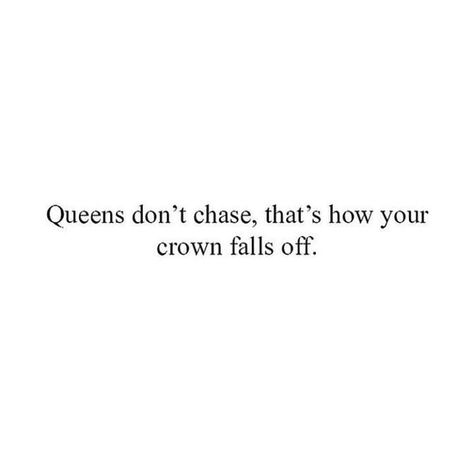 Queens don’t chase, that’s how your crown falls off.